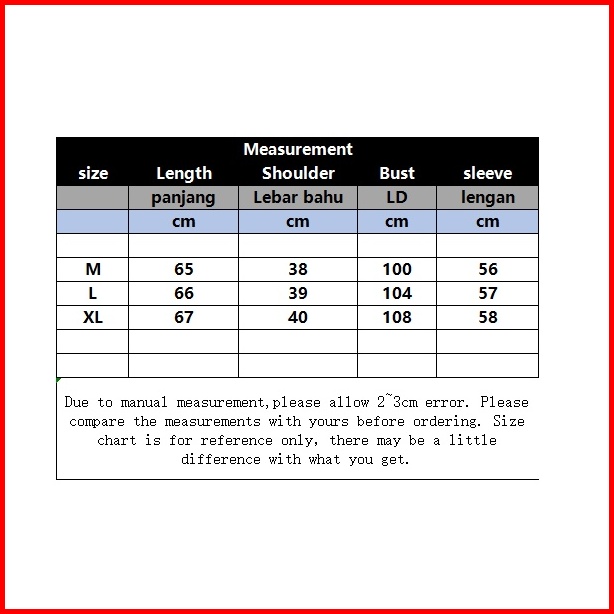 Measurement

| size | Length | Shoulder | Bust | sleeve |
|---|---|---|---|---|
| | panjang | Lebar bahu | LD | lengan |
| | cm | cm | cm | cm |
| | | | | |
| M | 65 | 38 | 100 | 56 |
| L | 66 | 39 | 104 | 57 |
| XL | 67 | 40 | 108 | 58 |
| | | | | |
| | | | | |

Due to manual measurement,please allow 2~3cm error. Please compare the measurements with yours before ordering. Size chart is for reference only, there may be a little difference with what you get.